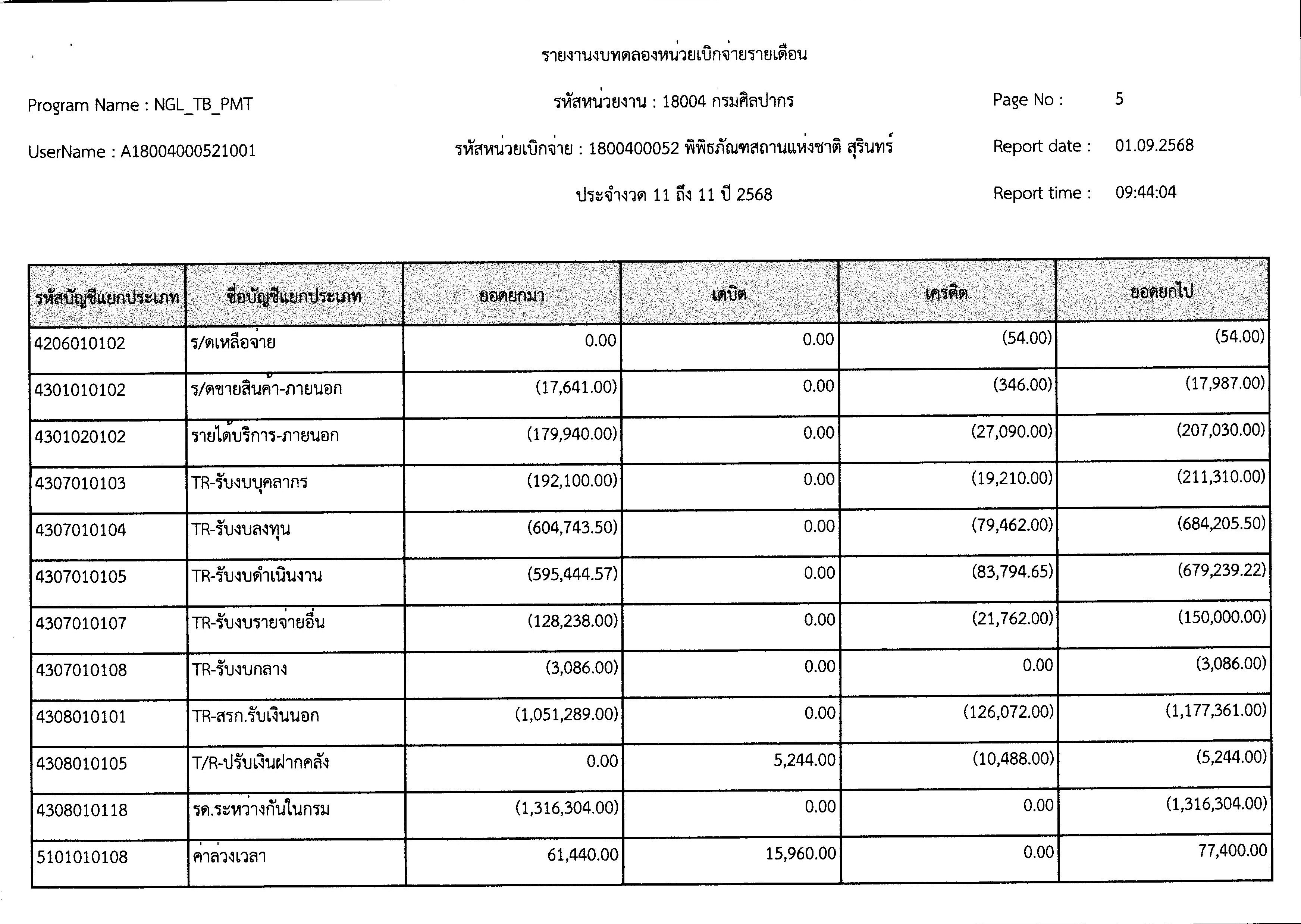 รายงานงบทดลองหน่วยเบิกจ่ายรายเดือน

Program Name : NGL_TB_PMT

รหัสหน่วยงาน : 18004 กรมศิลปากร

Page No : 5

UserName : A18004000521001

รหัสหน่วยเบิกจ่าย : 1800400052 พิพิธภัณฑสถานแห่งชาติ สุรินทร์

Report date : 01.09.2568

ประจำงวด 11 ถึง 11 ปี 2568

Report time : 09:44:04

| รหัสบัญชีแยกประเภท | ชื่อบัญชีแยกประเภท | ยอดยกมา | เดบิต | เครดิต | ยอดยกไป |
|---|---|---|---|---|---|
| 4206010102 | ร/ดเหลือจ่าย | 0.00 | 0.00 | (54.00) | (54.00) |
| 4301010102 | ร/ดขายสินค้า-ภายนอก | (17,641.00) | 0.00 | (346.00) | (17,987.00) |
| 4301020102 | รายได้บริการ-ภายนอก | (179,940.00) | 0.00 | (27,090.00) | (207,030.00) |
| 4307010103 | TR-รับงบบุคลากร | (192,100.00) | 0.00 | (19,210.00) | (211,310.00) |
| 4307010104 | TR-รับงบลงทุน | (604,743.50) | 0.00 | (79,462.00) | (684,205.50) |
| 4307010105 | TR-รับงบดำเนินงาน | (595,444.57) | 0.00 | (83,794.65) | (679,239.22) |
| 4307010107 | TR-รับงบรายจ่ายอื่น | (128,238.00) | 0.00 | (21,762.00) | (150,000.00) |
| 4307010108 | TR-รับงบกลาง | (3,086.00) | 0.00 | 0.00 | (3,086.00) |
| 4308010101 | TR-สรก.รับเงินนอก | (1,051,289.00) | 0.00 | (126,072.00) | (1,177,361.00) |
| 4308010105 | T/R-ปรับเงินฝากคลัง | 0.00 | 5,244.00 | (10,488.00) | (5,244.00) |
| 4308010118 | รด.ระหว่างกันในกรม | (1,316,304.00) | 0.00 | 0.00 | (1,316,304.00) |
| 5101010108 | ค่าล่วงเวลา | 61,440.00 | 15,960.00 | 0.00 | 77,400.00 |